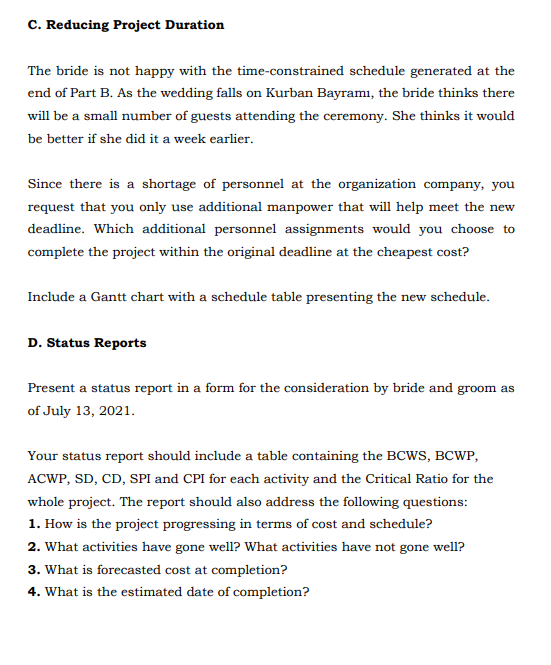 C. Reducing Project Duration

The bride is not happy with the time-constrained schedule generated at the end of Part B. As the wedding falls on Kurban Bayramı, the bride thinks there will be a small number of guests attending the ceremony. She thinks it would be better if she did it a week earlier.

Since there is a shortage of personnel at the organization company, you request that you only use additional manpower that will help meet the new deadline. Which additional personnel assignments would you choose to complete the project within the original deadline at the cheapest cost?

Include a Gantt chart with a schedule table presenting the new schedule.

D. Status Reports

Present a status report in a form for the consideration by bride and groom as of July 13, 2021.

Your status report should include a table containing the BCWS, BCWP, ACWP, SD, CD, SPI and CPI for each activity and the Critical Ratio for the whole project. The report should also address the following questions:
1. How is the project progressing in terms of cost and schedule?
2. What activities have gone well? What activities have not gone well?
3. What is forecasted cost at completion?
4. What is the estimated date of completion?